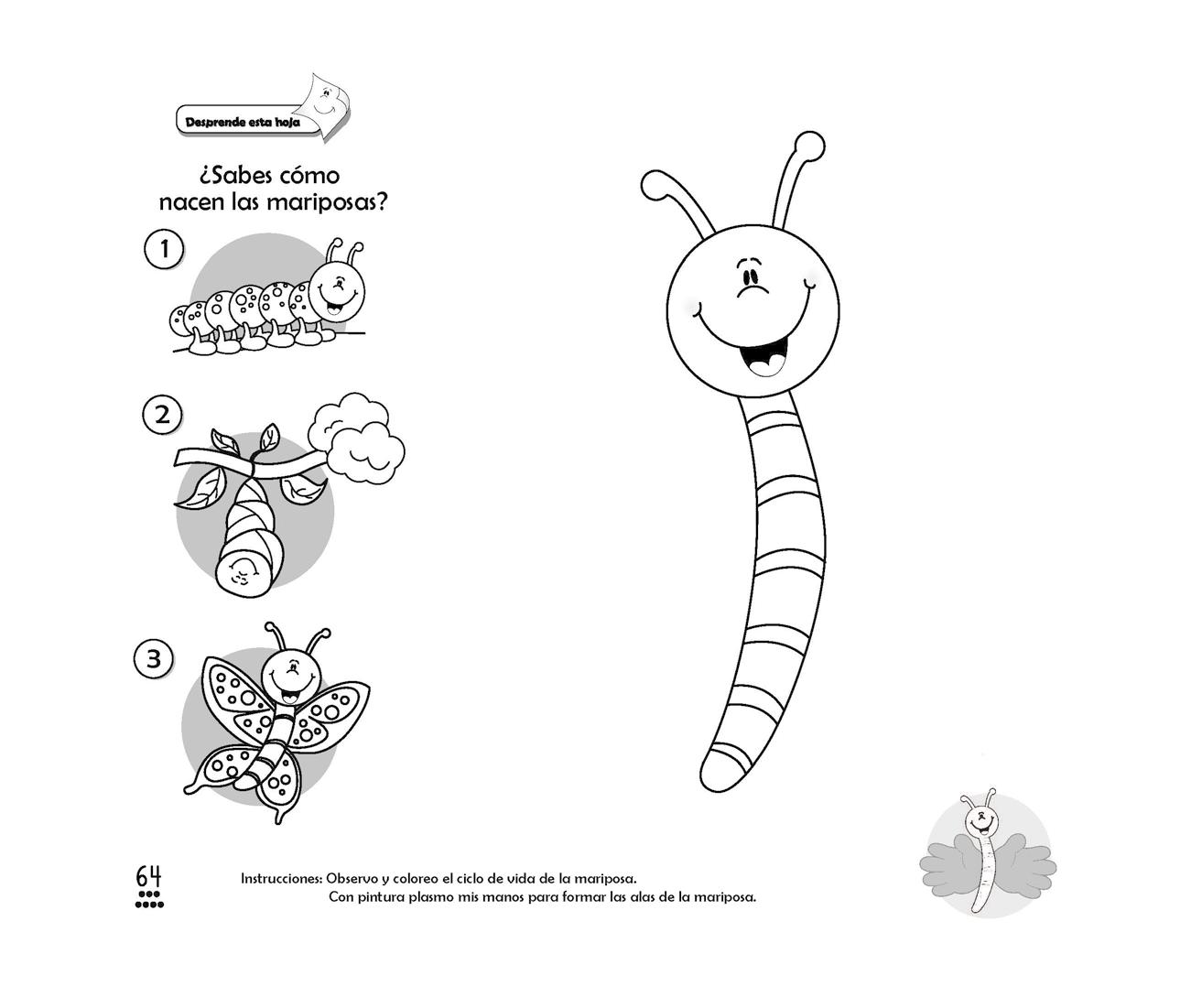 Desprende esta hoja

¿Sabes cómo nacen las mariposas?

1

2

3

64

Instrucciones: Observo y coloreo el ciclo de vida de la mariposa.
Con pintura plasmo mis manos para formar las alas de la mariposa.